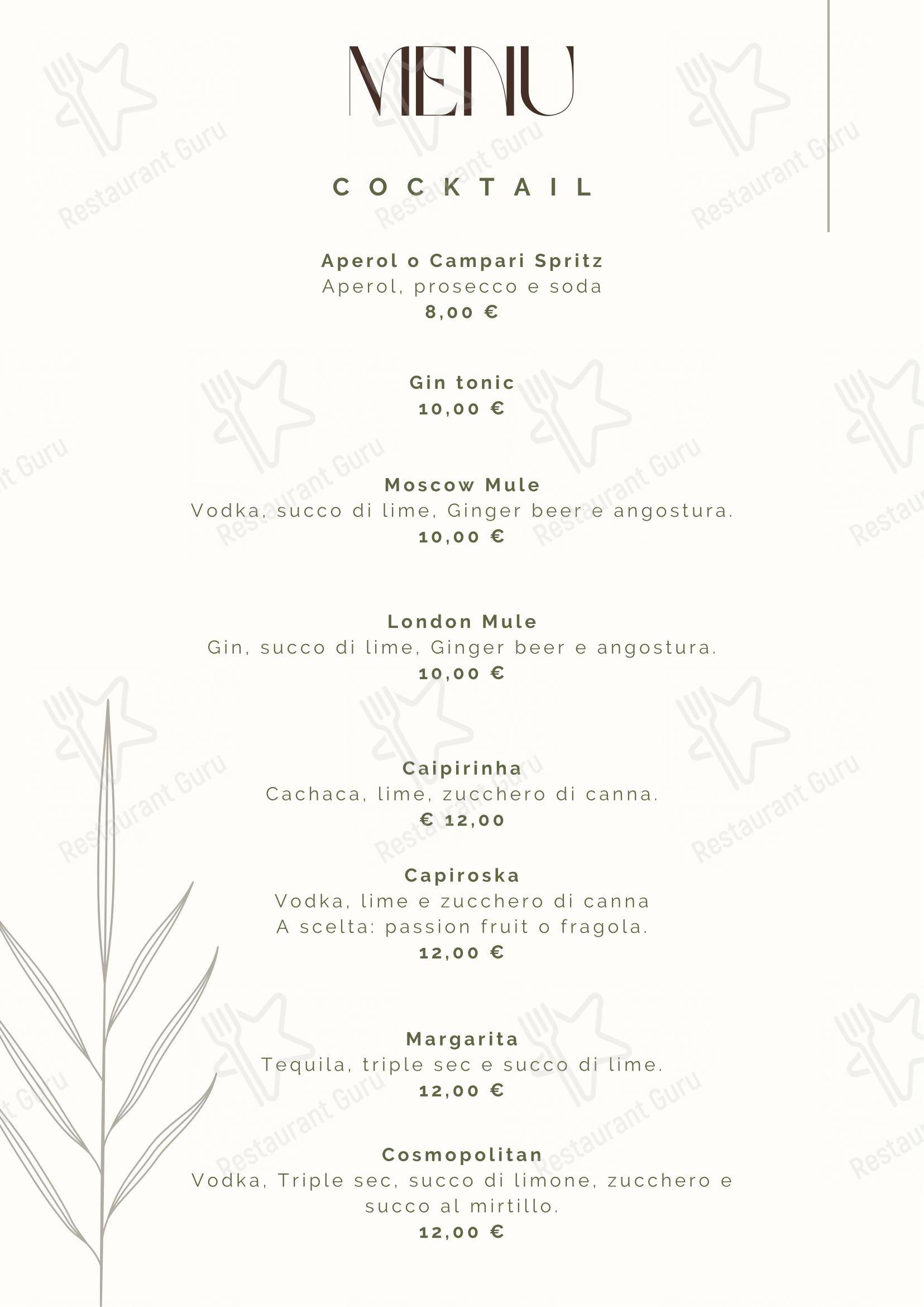 MENU

COCKTAIL

Aperol o Campari Spritz
Aperol, prosecco e soda
8,00 €

Gin tonic
10,00 €

Moscow Mule
Vodka, succo di lime, Ginger beer e angostura.
10,00 €

London Mule
Gin, succo di lime, Ginger beer e angostura.
10,00 €

Caipirinha
Cachaca, lime, zucchero di canna.
€ 12,00

Capiroska
Vodka, lime e zucchero di canna
A scelta: passion fruit o fragola.
12,00 €

Margarita
Tequila, triple sec e succo di lime.
12,00 €

Cosmopolitan
Vodka, Triple sec, succo di limone, zucchero e succo al mirtillo.
12,00 €

Restaurant Guru